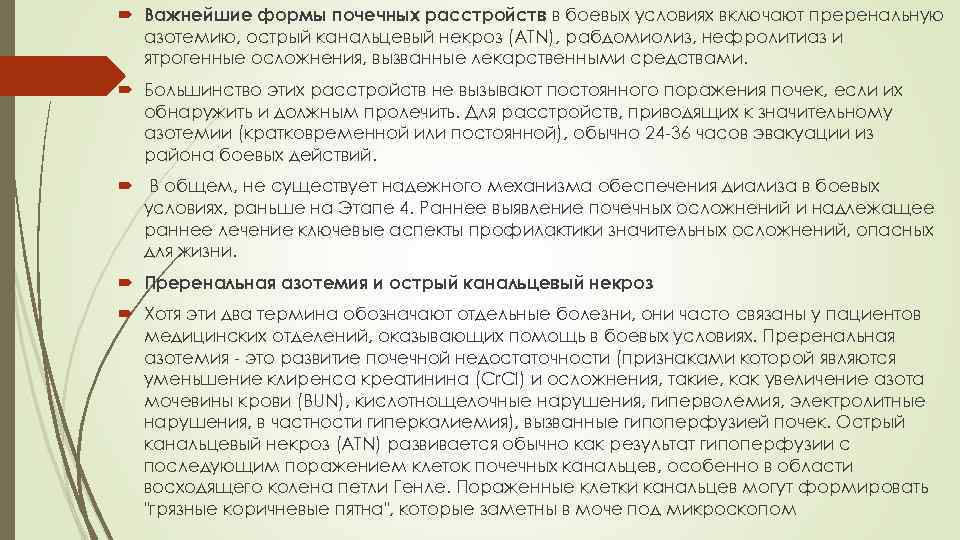 Важнейшие формы почечных расстройств в боевых условиях включают преренальную азотемию, острый канальцевый некроз (ATN), рабдомиолиз, нефролитиаз и ятрогенные осложнения, вызванные лекарственными средствами.

Большинство этих расстройств не вызывают постоянного поражения почек, если их обнаружить и должным пролечить. Для расстройств, приводящих к значительному азотемии (кратковременной или постоянной), обычно 24-36 часов эвакуации из района боевых действий.

В общем, не существует надежного механизма обеспечения диализа в боевых условиях, раньше на Этапе 4. Раннее выявление почечных осложнений и надлежащее раннее лечение ключевые аспекты профилактики значительных осложнений, опасных для жизни.

Преренальная азотемия и острый канальцевый некроз

Хотя эти два термина обозначают отдельные болезни, они часто связаны у пациентов медицинских отделений, оказывающих помощь в боевых условиях. Преренальная азотемия - это развитие почечной недостаточности (признаками которой являются уменьшение клиренса креатинина (CrCl) и осложнения, такие, как увеличение азота мочевины крови (BUN), кислотнощелочные нарушения, гиперволемия, электролитные нарушения, в частности гиперкалиемия), вызванные гипоперфузией почек. Острый канальцевый некроз (ATN) развивается обычно как результат гипоперфузии с последующим поражением клеток почечных канальцев, особенно в области восходящего колена петли Генле. Пораженные клетки канальцев могут формировать "грязные коричневые пятна", которые заметны в моче под микроскопом